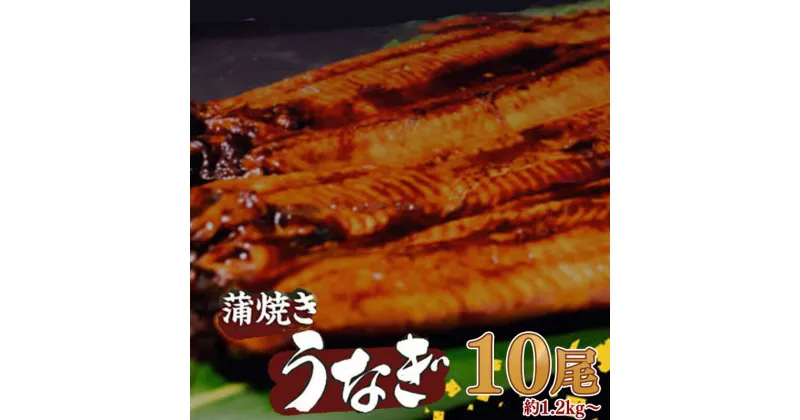 蒲焼き
うなぎ
10尾
約1.2kg～